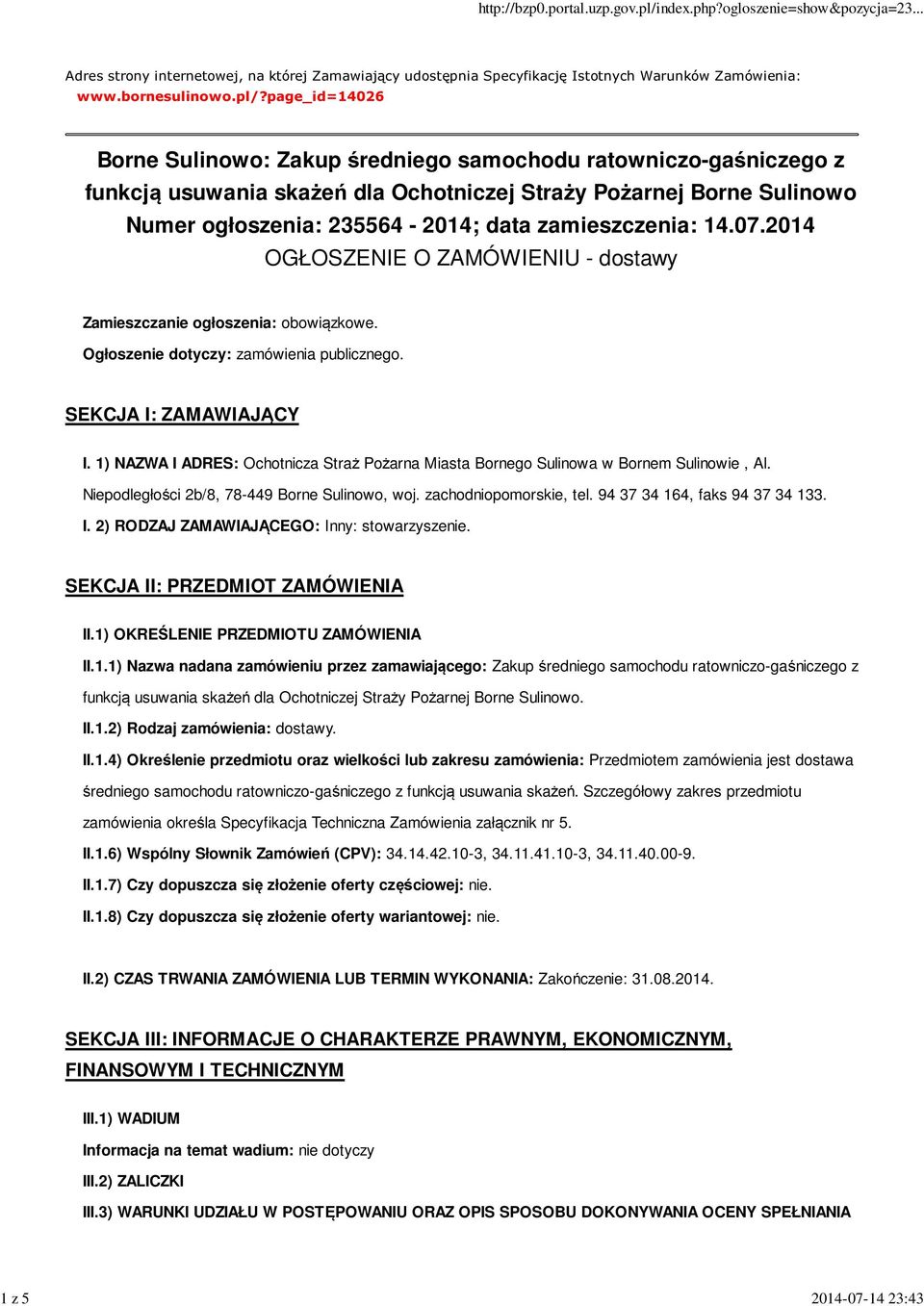 http://bzp0.portal.uzp.gov.pl/index.php?ogloszenie=show&pozycja=23...

Adres strony internetowej, na której Zamawiający udostępnia Specyfikację Istotnych Warunków Zamówienia: www.bornesulinowo.pl/?page_id=14026

Borne Sulinowo: Zakup średniego samochodu ratowniczo-gaśniczego z funkcją usuwania skażeń dla Ochotniczej Straży Pożarnej Borne Sulinowo
Numer ogłoszenia: 235564 - 2014; data zamieszczenia: 14.07.2014
OGŁOSZENIE O ZAMÓWIENIU - dostawy

Zamieszczanie ogłoszenia: obowiązkowe.

Ogłoszenie dotyczy: zamówienia publicznego.

SEKCJA I: ZAMAWIAJĄCY

I. 1) NAZWA I ADRES: Ochotnicza Straż Pożarna Miasta Bornego Sulinowa w Bornem Sulinowie , Al. Niepodległości 2b/8, 78-449 Borne Sulinowo, woj. zachodniopomorskie, tel. 94 37 34 164, faks 94 37 34 133.

I. 2) RODZAJ ZAMAWIAJĄCEGO: Inny: stowarzyszenie.

SEKCJA II: PRZEDMIOT ZAMÓWIENIA

II.1) OKREŚLENIE PRZEDMIOTU ZAMÓWIENIA

II.1.1) Nazwa nadana zamówieniu przez zamawiającego: Zakup średniego samochodu ratowniczo-gaśniczego z funkcją usuwania skażeń dla Ochotniczej Straży Pożarnej Borne Sulinowo.

II.1.2) Rodzaj zamówienia: dostawy.

II.1.4) Określenie przedmiotu oraz wielkości lub zakresu zamówienia: Przedmiotem zamówienia jest dostawa średniego samochodu ratowniczo-gaśniczego z funkcją usuwania skażeń. Szczegółowy zakres przedmiotu zamówienia określa Specyfikacja Techniczna Zamówienia załącznik nr 5.

II.1.6) Wspólny Słownik Zamówień (CPV): 34.14.42.10-3, 34.11.41.10-3, 34.11.40.00-9.

II.1.7) Czy dopuszcza się złożenie oferty częściowej: nie.

II.1.8) Czy dopuszcza się złożenie oferty wariantowej: nie.

II.2) CZAS TRWANIA ZAMÓWIENIA LUB TERMIN WYKONANIA: Zakończenie: 31.08.2014.

SEKCJA III: INFORMACJE O CHARAKTERZE PRAWNYM, EKONOMICZNYM, FINANSOWYM I TECHNICZNYM

III.1) WADIUM

Informacja na temat wadium: nie dotyczy

III.2) ZALICZKI

III.3) WARUNKI UDZIAŁU W POSTĘPOWANIU ORAZ OPIS SPOSOBU DOKONYWANIA OCENY SPEŁNIANIA

1 z 5

2014-07-14 23:43